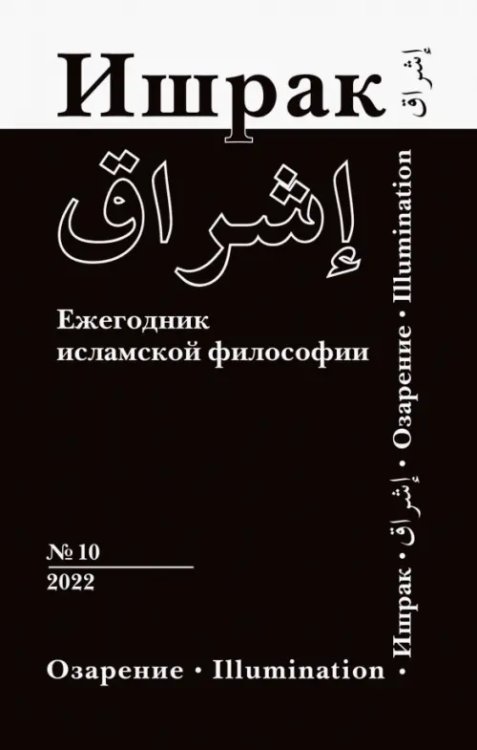 Ишрак إشراق

إشراق

Ежегодник исламской философии

№ 10
2022

Озарение • Illumination •

Ишрак • إشراق • Озарение • Illumination